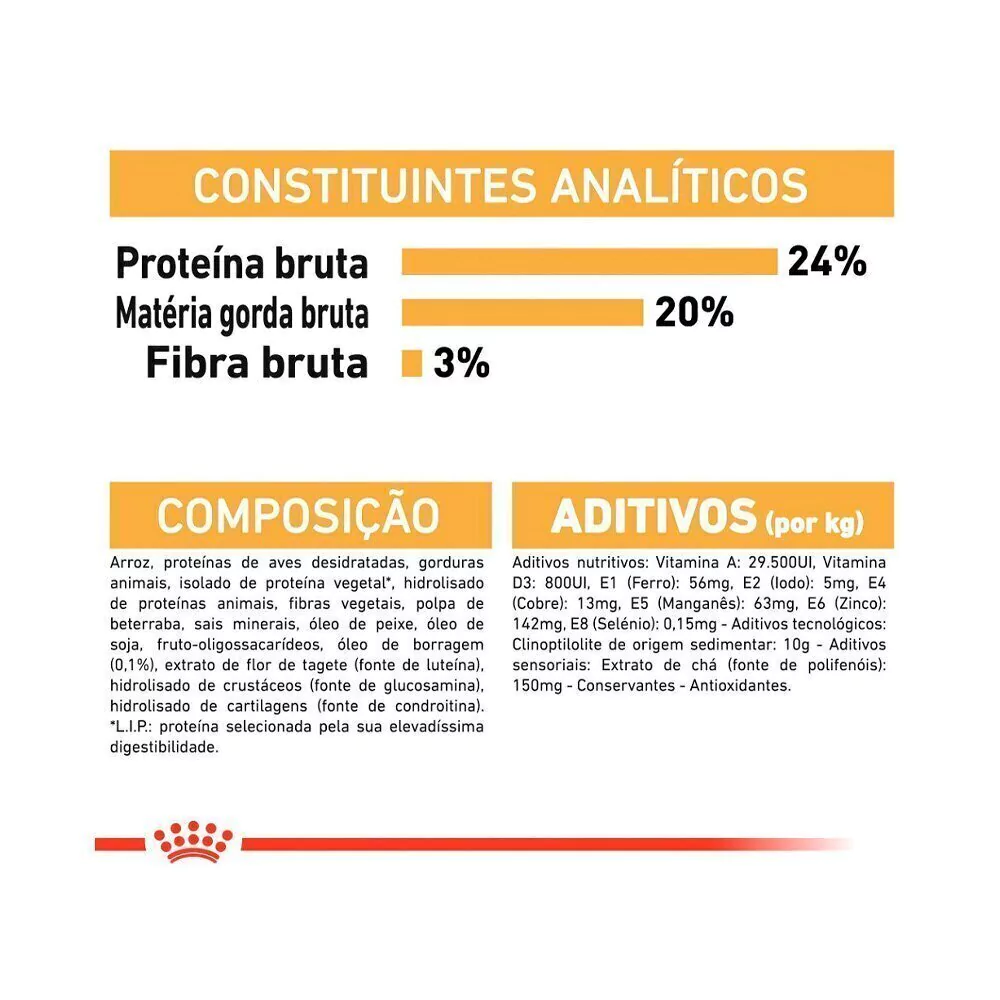 CONSTITUINTES ANALÍTICOS

Proteína bruta 24%
Matéria gorda bruta 20%
Fibra bruta 3%

COMPOSIÇÃO

Arroz, proteínas de aves desidratadas, gorduras animais, isolado de proteína vegetal*, hidrolisado de proteínas animais, fibras vegetais, polpa de beterraba, sais minerais, óleo de peixe, óleo de soja, fruto-oligossacarídeos, óleo de borragem (0,1%), extrato de flor de tagete (fonte de luteína), hidrolisado de crustáceos (fonte de glucosamina), hidrolisado de cartilagens (fonte de condroitina). *L.I.P.: proteína selecionada pela sua elevadíssima digestibilidade.

ADITIVOS (por kg)

Aditivos nutritivos: Vitamina A: 29.500UI, Vitamina D3: 800UI, E1 (Ferro): 56mg, E2 (Iodo): 5mg, E4 (Cobre): 13mg, E5 (Manganês): 63mg, E6 (Zinco): 142mg, E8 (Selénio): 0,15mg - Aditivos tecnológicos: Clinoptilolite de origem sedimentar: 10g - Aditivos sensoriais: Extrato de chá (fonte de polifenóis): 150mg - Conservantes - Antioxidantes.